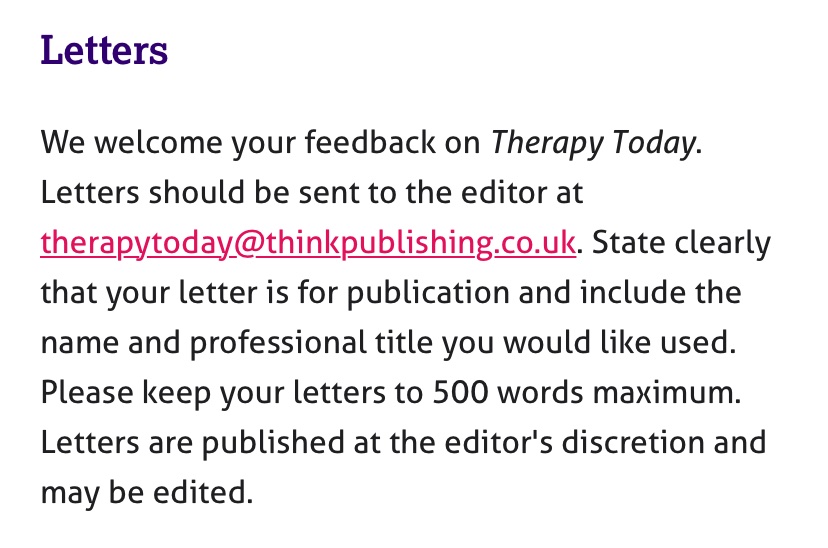 Letters

We welcome your feedback on Therapy Today. Letters should be sent to the editor at therapytoday@thinkpublishing.co.uk. State clearly that your letter is for publication and include the name and professional title you would like used. Please keep your letters to 500 words maximum. Letters are published at the editor's discretion and may be edited.